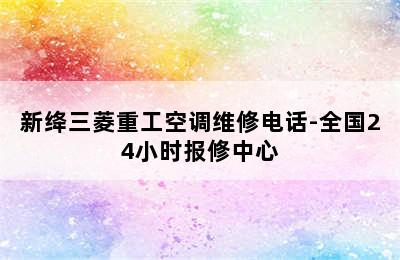 新绛三菱重工空调维修电话-全国24小时报修中心